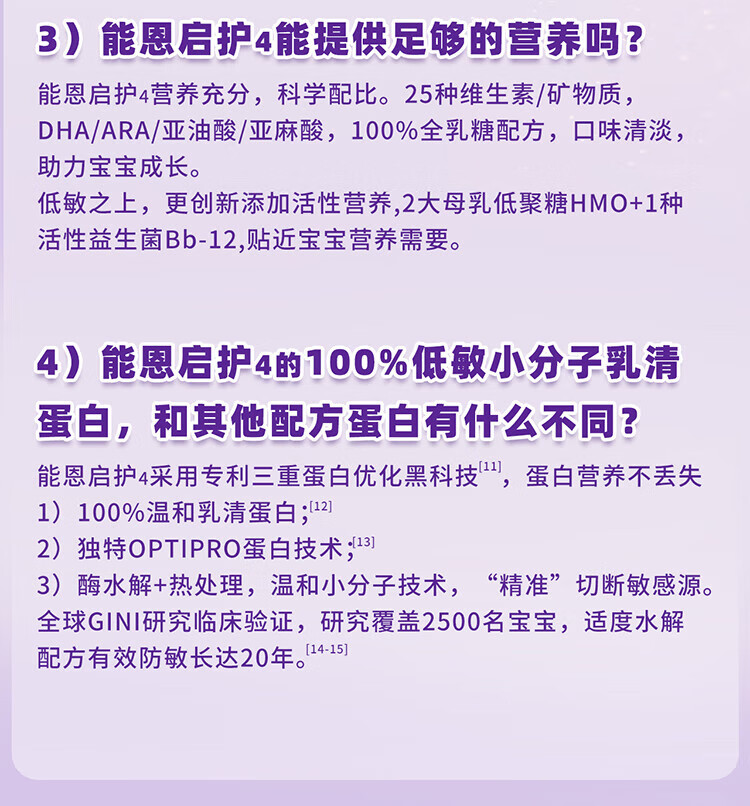 3）能恩启护4能提供足够的营养吗？

能恩启护4营养充分，科学配比。25种维生素/矿物质，DHA/ARA/亚油酸/亚麻酸，100%全乳糖配方，口味清淡，助力宝宝成长。
低敏之上，更创新添加活性营养,2大母乳低聚糖HMO+1种活性益生菌Bb-12,贴近宝宝营养需要。

4）能恩启护4的100%低敏小分子乳清蛋白，和其他配方蛋白有什么不同？

能恩启护4采用专利三重蛋白优化黑科技$^{[11]}$，蛋白营养不丢失
1）100%温和乳清蛋白;$^{[12]}$
2）独特OPTIPRO蛋白技术;$^{[13]}$
3）酶水解+热处理，温和小分子技术，“精准”切断敏感源。
全球GINI研究临床验证，研究覆盖2500名宝宝，适度水解配方有效防敏长达20年。$^{[14-15]}$